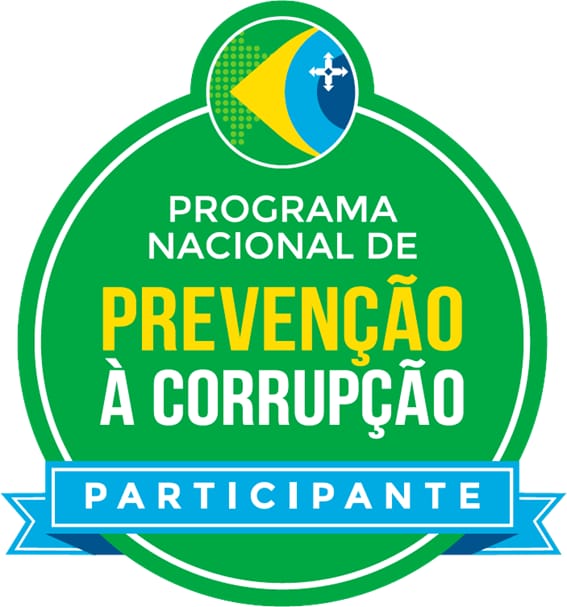 PROGRAMA NACIONAL DE

PREVENÇÃO À CORRUPÇÃO

PARTICIPANTE